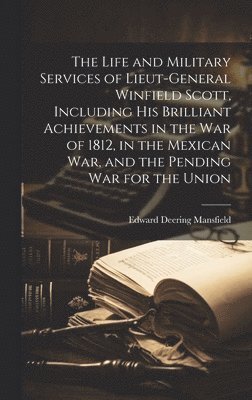 The Life and Military Services of Lieut-General Winfield Scott, Including His Brilliant Achievements in the War of 1812, in the Mexican War, and the Pending War for the Union

Edward Deering Mansfield